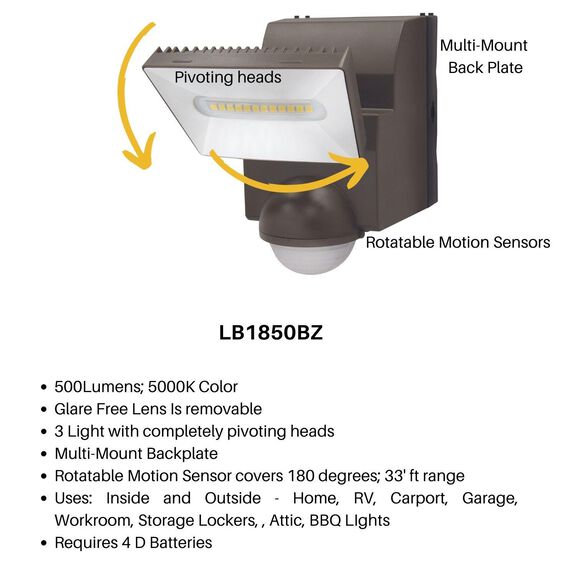 Pivoting heads

Multi-Mount Back Plate

Rotatable Motion Sensors

LB1850BZ

• 500Lumens; 5000K Color
• Glare Free Lens Is removable
• 3 Light with completely pivoting heads
• Multi-Mount Backplate
• Rotatable Motion Sensor covers 180 degrees; 33' ft range
• Uses: Inside and Outside - Home, RV, Carport, Garage, Workroom, Storage Lockers, , Attic, BBQ LIghts
• Requires 4 D Batteries